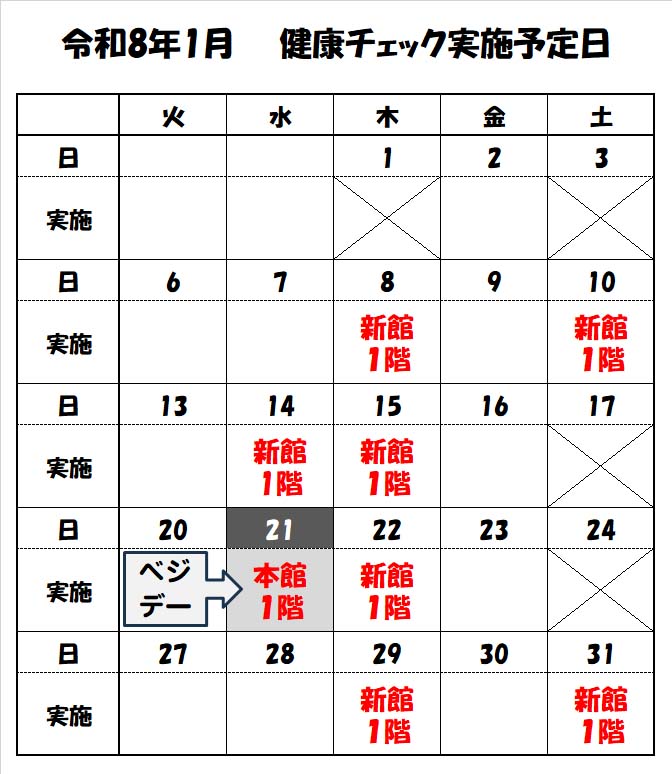 令和8年1月 健康チェック実施予定日

|  | 火 | 水 | 木 | 金 | 土 |
|---|---|---|---|---|---|
| 日 |  |  | 1 | 2 | 3 |
| 実施 |  |  |  |  |  |
| 日 | 6 | 7 | 8 | 9 | 10 |
| 実施 |  |  | 新館1階 |  | 新館1階 |
| 日 | 13 | 14 | 15 | 16 | 17 |
| 実施 |  | 新館1階 | 新館1階 |  |  |
| 日 | 20 | 21 | 22 | 23 | 24 |
| 実施 | ベジデー | 本館1階 | 新館1階 |  |  |
| 日 | 27 | 28 | 29 | 30 | 31 |
| 実施 |  |  | 新館1階 |  | 新館1階 |